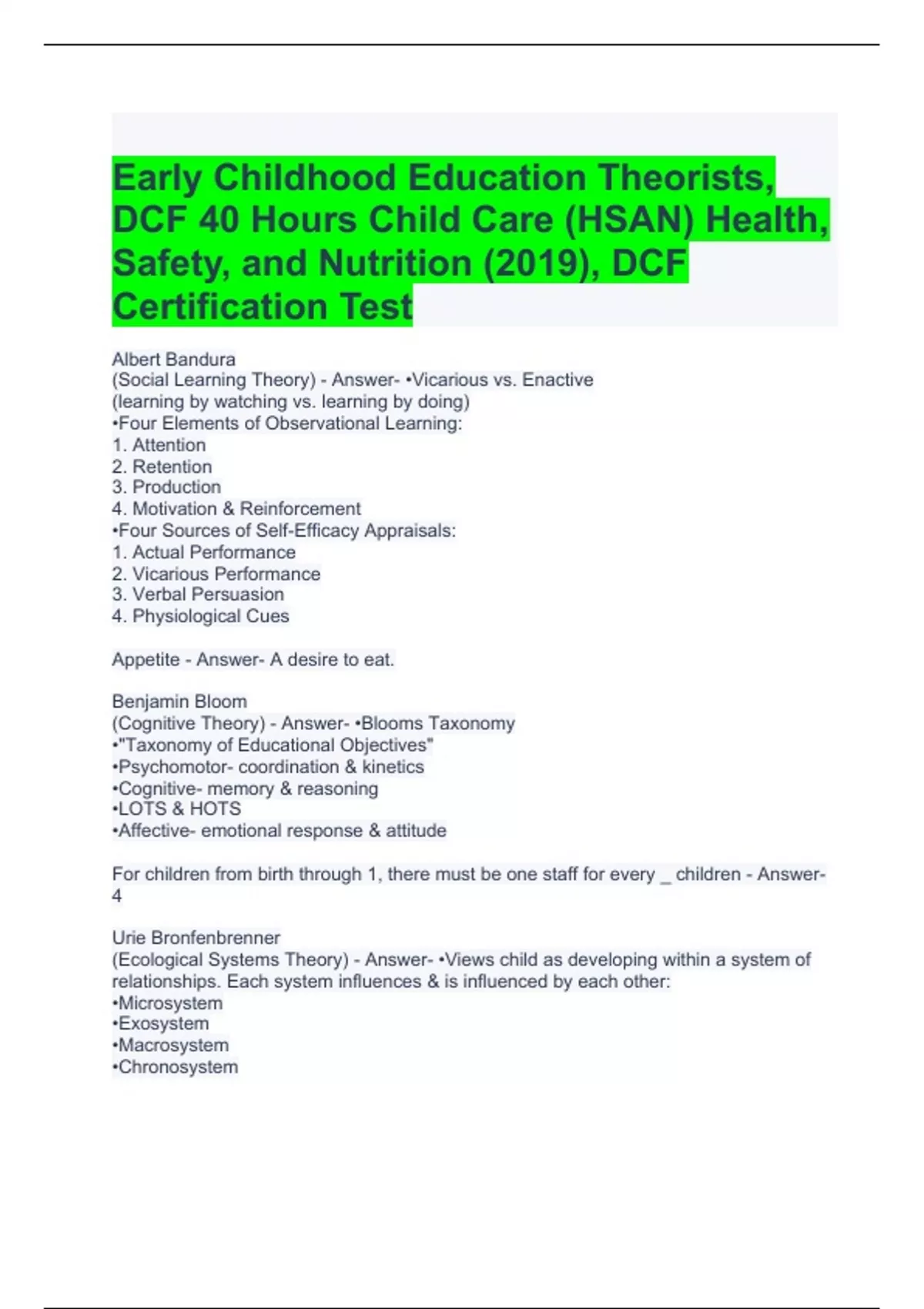 Early Childhood Education Theorists, DCF 40 Hours Child Care (HSAN) Health, Safety, and Nutrition (2019), DCF Certification Test

Albert Bandura
(Social Learning Theory) - Answer- •Vicarious vs. Enactive
(learning by watching vs. learning by doing)
•Four Elements of Observational Learning:
1. Attention
2. Retention
3. Production
4. Motivation & Reinforcement
•Four Sources of Self-Efficacy Appraisals:
1. Actual Performance
2. Vicarious Performance
3. Verbal Persuasion
4. Physiological Cues

Appetite - Answer- A desire to eat.

Benjamin Bloom
(Cognitive Theory) - Answer- •Blooms Taxonomy
•"Taxonomy of Educational Objectives"
•Psychomotor- coordination & kinetics
•Cognitive- memory & reasoning
•LOTS & HOTS
•Affective- emotional response & attitude

For children from birth through 1, there must be one staff for every _ children - Answer- 4

Urie Bronfenbrenner
(Ecological Systems Theory) - Answer- •Views child as developing within a system of relationships. Each system influences & is influenced by each other:
•Microsystem
•Exosystem
•Macrosystem
•Chronosystem